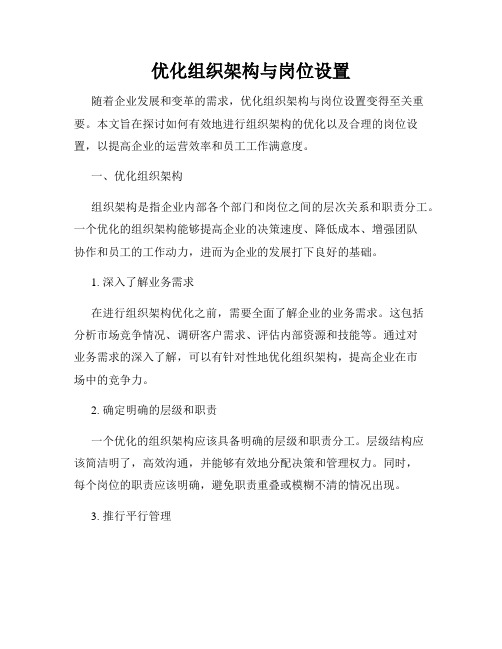 优化组织架构与岗位设置

随着企业发展和变革的需求，优化组织架构与岗位设置变得至关重要。本文旨在探讨如何有效地进行组织架构的优化以及合理的岗位设置，以提高企业的运营效率和员工工作满意度。

一、优化组织架构

组织架构是指企业内部各个部门和岗位之间的层次关系和职责分工。一个优化的组织架构能够提高企业的决策速度、降低成本、增强团队协作和员工的工作动力，进而为企业的发展打下良好的基础。

1. 深入了解业务需求

在进行组织架构优化之前，需要全面了解企业的业务需求。这包括分析市场竞争情况、调研客户需求、评估内部资源和技能等。通过对业务需求的深入了解，可以有针对性地优化组织架构，提高企业在市场中的竞争力。

2. 确定明确的层级和职责

一个优化的组织架构应该具备明确的层级和职责分工。层级结构应该简洁明了，高效沟通，并能够有效地分配决策和管理权力。同时，每个岗位的职责应该明确，避免职责重叠或模糊不清的情况出现。

3. 推行平行管理